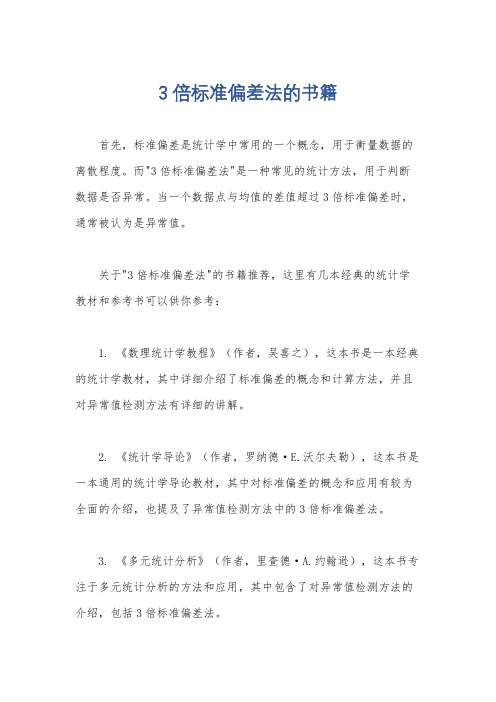 3 倍标准偏差法的书籍

首先，标准偏差是统计学中常用的一个概念，用于衡量数据的离散程度。而"3 倍标准偏差法"是一种常见的统计方法，用于判断数据是否异常。当一个数据点与均值的差值超过 3 倍标准偏差时，通常被认为是异常值。

关于"3 倍标准偏差法"的书籍推荐，这里有几本经典的统计学教材和参考书可以供你参考：

1. 《数理统计学教程》（作者，吴喜之），这本书是一本经典的统计学教材，其中详细介绍了标准偏差的概念和计算方法，并且对异常值检测方法有详细的讲解。

2. 《统计学导论》（作者，罗纳德·E.沃尔夫勒），这本书是一本通用的统计学导论教材，其中对标准偏差的概念和应用有较为全面的介绍，也提及了异常值检测方法中的 3 倍标准偏差法。

3. 《多元统计分析》（作者，里查德·A.约翰逊），这本书专注于多元统计分析的方法和应用，其中包含了对异常值检测方法的介绍，包括 3 倍标准偏差法。